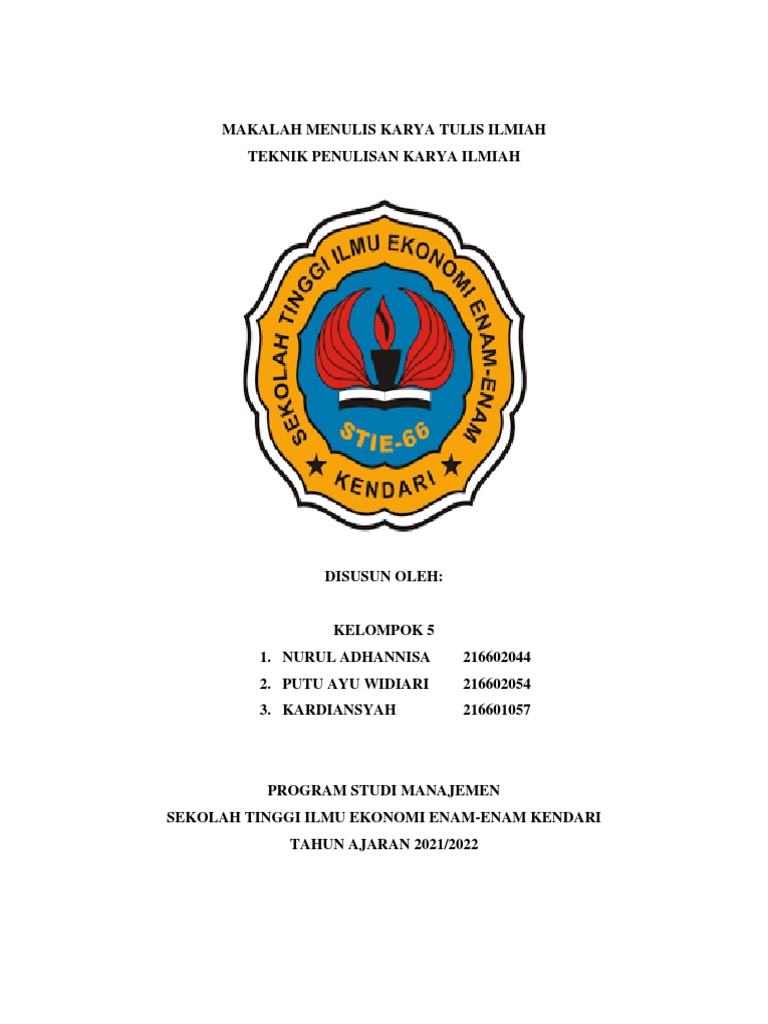 MAKALAH MENULIS KARYA TULIS ILMIAH
TEKNIK PENULISAN KARYA ILMIAH

SEKOLAH TINGGI ILMU EKONOMI ENAM-ENAM
STIE-66
KENDARI

DISUSUN OLEH:

KELOMPOK 5
1. NURUL ADHANNISA 216602044
2. PUTU AYU WIDIARI 216602054
3. KARDIANSYAH 216601057

PROGRAM STUDI MANAJEMEN
SEKOLAH TINGGI ILMU EKONOMI ENAM-ENAM KENDARI
TAHUN AJARAN 2021/2022